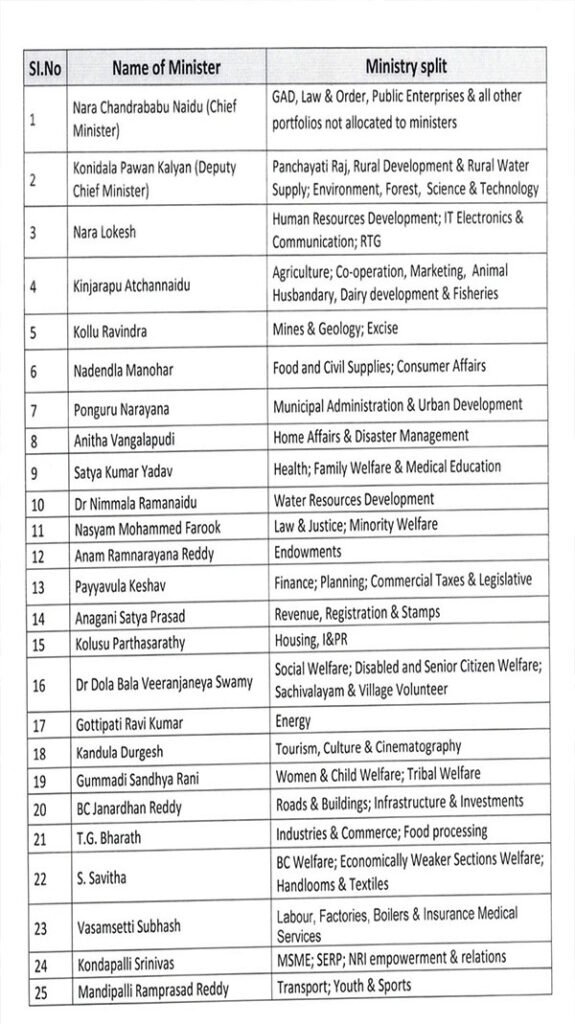 | Sl.No | Name of Minister | Ministry split |
|---|---|---|
| 1 | Nara Chandrababu Naidu (Chief Minister) | GAD, Law & Order, Public Enterprises & all other portfolios not allocated to ministers |
| 2 | Konidala Pawan Kalyan (Deputy Chief Minister) | Panchayati Raj, Rural Development & Rural Water Supply; Environment, Forest, Science & Technology |
| 3 | Nara Lokesh | Human Resources Development; IT Electronics & Communication; RTG |
| 4 | Kinjarapu Atchannaidu | Agriculture; Co-operation, Marketing, Animal Husbandary, Dairy development & Fisheries |
| 5 | Kollu Ravindra | Mines & Geology; Excise |
| 6 | Nadendla Manohar | Food and Civil Supplies; Consumer Affairs |
| 7 | Ponguru Narayana | Municipal Administration & Urban Development |
| 8 | Anitha Vangalapudi | Home Affairs & Disaster Management |
| 9 | Satya Kumar Yadav | Health; Family Welfare & Medical Education |
| 10 | Dr Nimmala Ramanaidu | Water Resources Development |
| 11 | Nasyam Mohammed Farook | Law & Justice; Minority Welfare |
| 12 | Anam Ramnarayana Reddy | Endowments |
| 13 | Payyavula Keshav | Finance; Planning; Commercial Taxes & Legislative |
| 14 | Anagani Satya Prasad | Revenue, Registration & Stamps |
| 15 | Kolusu Parthasarathy | Housing, I&PR |
| 16 | Dr Dola Bala Veeranjaneya Swamy | Social Welfare; Disabled and Senior Citizen Welfare; Sachivalayam & Village Volunteer |
| 17 | Gottipati Ravi Kumar | Energy |
| 18 | Kandula Durgesh | Tourism, Culture & Cinematography |
| 19 | Gummadi Sandhya Rani | Women & Child Welfare; Tribal Welfare |
| 20 | BC Janardhan Reddy | Roads & Buildings; Infrastructure & Investments |
| 21 | T.G. Bharath | Industries & Commerce; Food processing |
| 22 | S. Savitha | BC Welfare; Economically Weaker Sections Welfare; Handlooms & Textiles |
| 23 | Vasamsetti Subhash | Labour, Factories, Boilers & Insurance Medical Services |
| 24 | Kondapalli Srinivas | MSME; SERP; NRI empowerment & relations |
| 25 | Mandipalli Ramprasad Reddy | Transport; Youth & Sports |